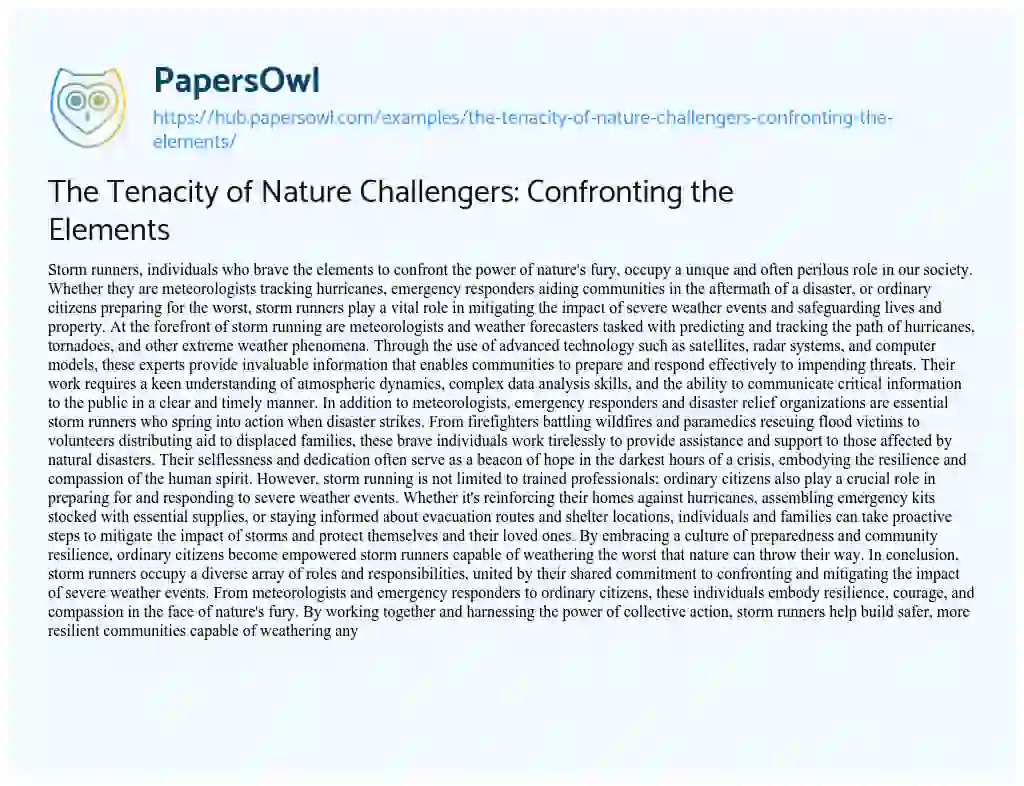 PapersOwl

https://hub.papersowl.com/examples/the-tenacity-of-nature-challengers-confronting-the-elements/

The Tenacity of Nature Challengers: Confronting the Elements

Storm runners, individuals who brave the elements to confront the power of nature's fury, occupy a unique and often perilous role in our society. Whether they are meteorologists tracking hurricanes, emergency responders aiding communities in the aftermath of a disaster, or ordinary citizens preparing for the worst, storm runners play a vital role in mitigating the impact of severe weather events and safeguarding lives and property. At the forefront of storm running are meteorologists and weather forecasters tasked with predicting and tracking the path of hurricanes, tornadoes, and other extreme weather phenomena. Through the use of advanced technology such as satellites, radar systems, and computer models, these experts provide invaluable information that enables communities to prepare and respond effectively to impending threats. Their work requires a keen understanding of atmospheric dynamics, complex data analysis skills, and the ability to communicate critical information to the public in a clear and timely manner. In addition to meteorologists, emergency responders and disaster relief organizations are essential storm runners who spring into action when disaster strikes. From firefighters battling wildfires and paramedics rescuing flood victims to volunteers distributing aid to displaced families, these brave individuals work tirelessly to provide assistance and support to those affected by natural disasters. Their selflessness and dedication often serve as a beacon of hope in the darkest hours of a crisis, embodying the resilience and compassion of the human spirit. However, storm running is not limited to trained professionals; ordinary citizens also play a crucial role in preparing for and responding to severe weather events. Whether it's reinforcing their homes against hurricanes, assembling emergency kits stocked with essential supplies, or staying informed about evacuation routes and shelter locations, individuals and families can take proactive steps to mitigate the impact of storms and protect themselves and their loved ones. By embracing a culture of preparedness and community resilience, ordinary citizens become empowered storm runners capable of weathering the worst that nature can throw their way. In conclusion, storm runners occupy a diverse array of roles and responsibilities, united by their shared commitment to confronting and mitigating the impact of severe weather events. From meteorologists and emergency responders to ordinary citizens, these individuals embody resilience, courage, and compassion in the face of nature's fury. By working together and harnessing the power of collective action, storm runners help build safer, more resilient communities capable of weathering any